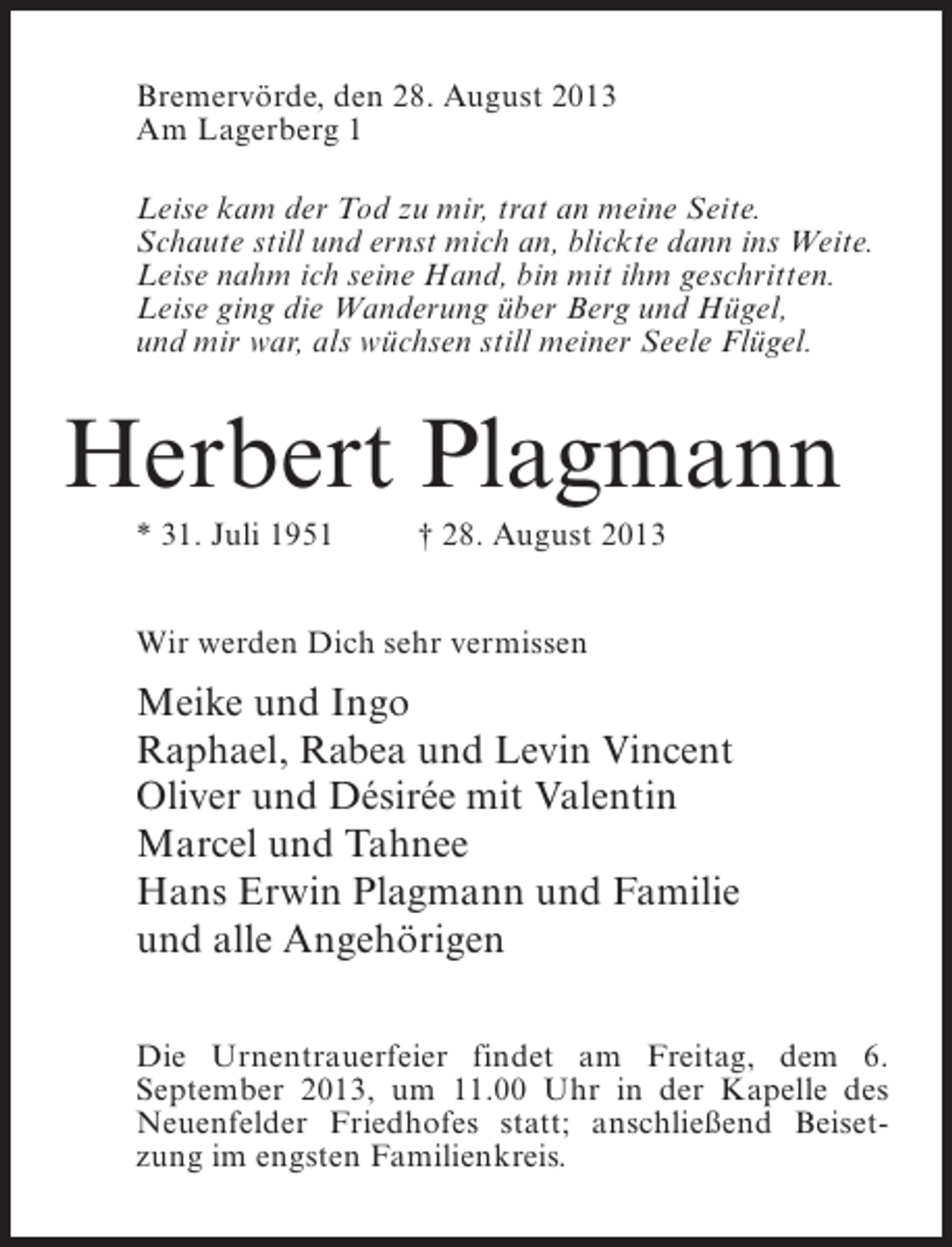 Bremervörde, den 28. August 2013
Am Lagerberg 1

Leise kam der Tod zu mir, trat an meine Seite.
Schaute still und ernst mich an, blickte dann ins Weite.
Leise nahm ich seine Hand, bin mit ihm geschritten.
Leise ging die Wanderung über Berg und Hügel,
und mir war, als wüchsen still meiner Seele Flügel.

Herbert Plagmann

* 31. Juli 1951 † 28. August 2013

Wir werden Dich sehr vermissen

Meike und Ingo
Raphael, Rabea und Levin Vincent
Oliver und Désirée mit Valentin
Marcel und Tahnee
Hans Erwin Plagmann und Familie
und alle Angehörigen

Die Urnentrauerfeier findet am Freitag, dem 6. September 2013, um 11.00 Uhr in der Kapelle des Neuenfelder Friedhofes statt; anschließend Beisetzung im engsten Familienkreis.